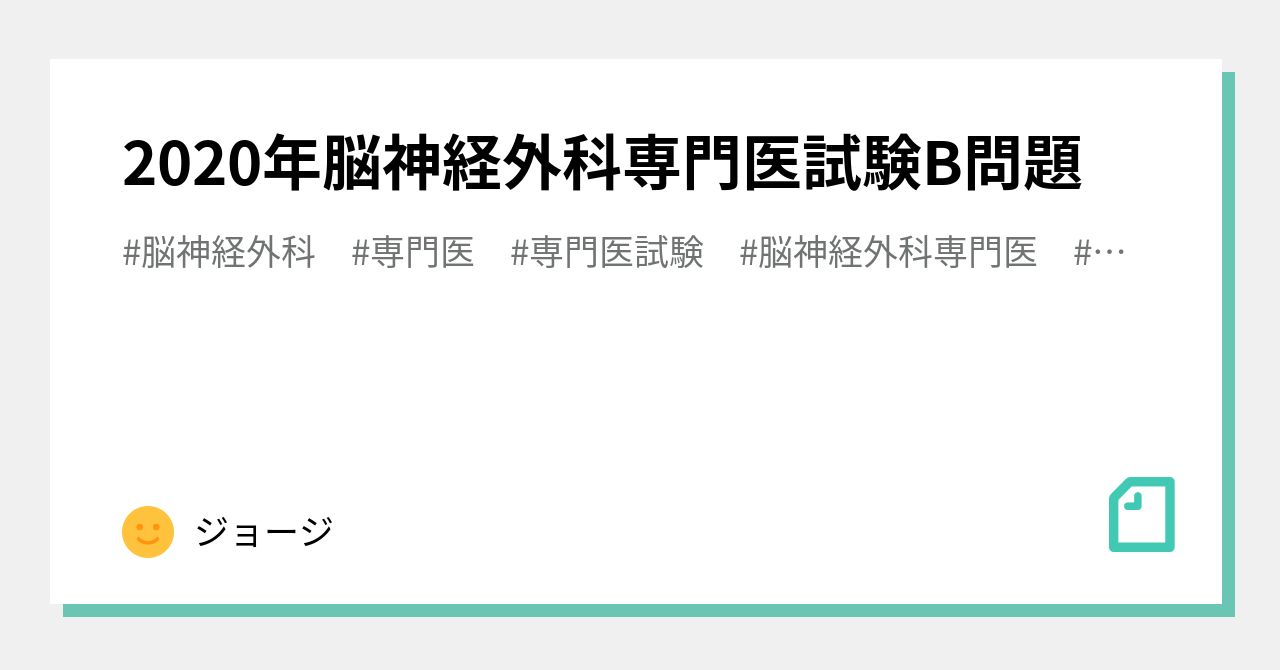 2020年脳神経外科専門医試験B問題

#脳神経外科 #専門医 #専門医試験 #脳神経外科専門医 #…

ジョージ